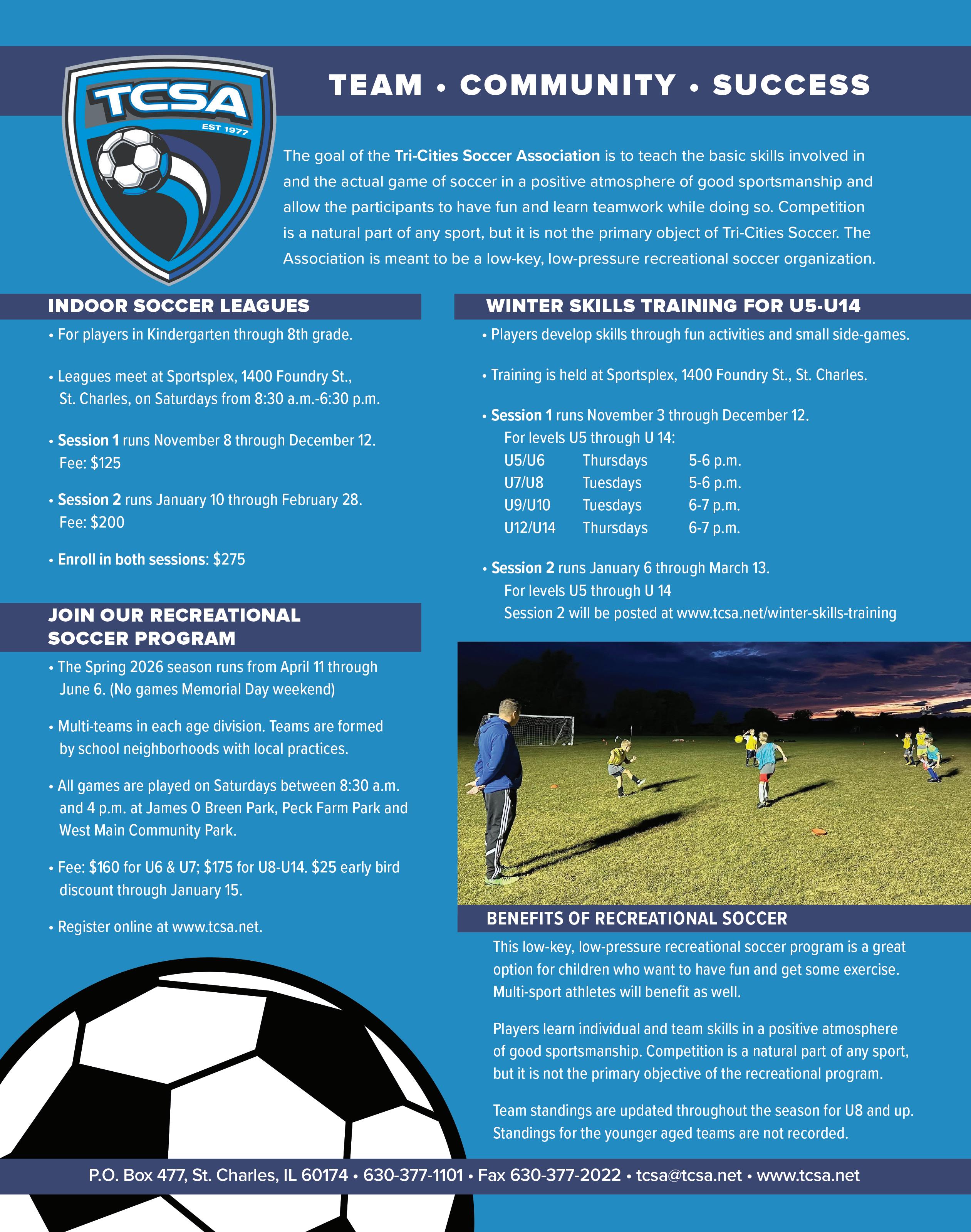 TCSA
EST 1977

TEAM • COMMUNITY • SUCCESS

The goal of the Tri-Cities Soccer Association is to teach the basic skills involved in and the actual game of soccer in a positive atmosphere of good sportsmanship and allow the participants to have fun and learn teamwork while doing so. Competition is a natural part of any sport, but it is not the primary object of Tri-Cities Soccer. The Association is meant to be a low-key, low-pressure recreational soccer organization.

INDOOR SOCCER LEAGUES

• For players in Kindergarten through 8th grade.

• Leagues meet at Sportsplex, 1400 Foundry St., St. Charles, on Saturdays from 8:30 a.m.-6:30 p.m.

• Session 1 runs November 8 through December 12. Fee: $125

• Session 2 runs January 10 through February 28. Fee: $200

• Enroll in both sessions: $275

JOIN OUR RECREATIONAL SOCCER PROGRAM

• The Spring 2026 season runs from April 11 through June 6. (No games Memorial Day weekend)

• Multi-teams in each age division. Teams are formed by school neighborhoods with local practices.

• All games are played on Saturdays between 8:30 a.m. and 4 p.m. at James O Breen Park, Peck Farm Park and West Main Community Park.

• Fee: $160 for U6 & U7; $175 for U8-U14. $25 early bird discount through January 15.

• Register online at www.tcsa.net.

WINTER SKILLS TRAINING FOR U5-U14

• Players develop skills through fun activities and small side-games.

• Training is held at Sportsplex, 1400 Foundry St., St. Charles.

• Session 1 runs November 3 through December 12.
For levels U5 through U 14:

| U5/U6 | Thursdays | 5-6 p.m. |
|---|---|---|
| U7/U8 | Tuesdays | 5-6 p.m. |
| U9/U10 | Tuesdays | 6-7 p.m. |
| U12/U14 | Thursdays | 6-7 p.m. |

• Session 2 runs January 6 through March 13.
For levels U5 through U 14
Session 2 will be posted at www.tcsa.net/winter-skills-training

BENEFITS OF RECREATIONAL SOCCER

This low-key, low-pressure recreational soccer program is a great option for children who want to have fun and get some exercise. Multi-sport athletes will benefit as well.

Players learn individual and team skills in a positive atmosphere of good sportsmanship. Competition is a natural part of any sport, but it is not the primary objective of the recreational program.

Team standings are updated throughout the season for U8 and up. Standings for the younger aged teams are not recorded.

P.O. Box 477, St. Charles, IL 60174 • 630-377-1101 • Fax 630-377-2022 • tcsa@tcsa.net • www.tcsa.net